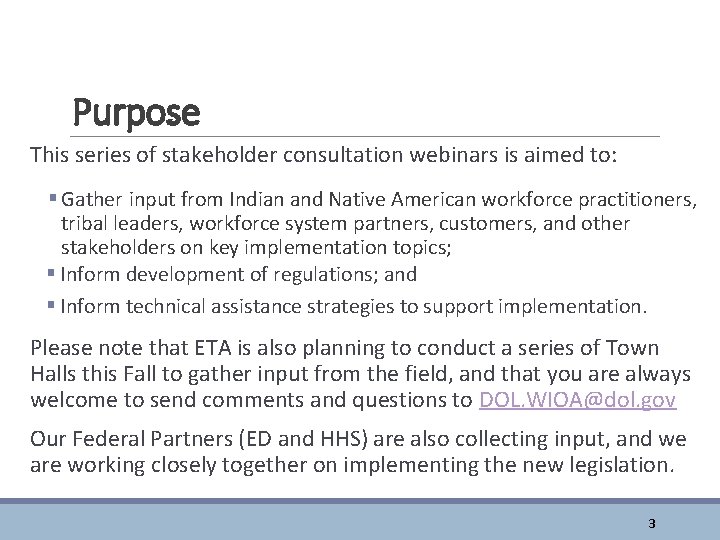 Purpose

This series of stakeholder consultation webinars is aimed to:

▪ Gather input from Indian and Native American workforce practitioners, tribal leaders, workforce system partners, customers, and other stakeholders on key implementation topics;
▪ Inform development of regulations; and
▪ Inform technical assistance strategies to support implementation.

Please note that ETA is also planning to conduct a series of Town Halls this Fall to gather input from the field, and that you are always welcome to send comments and questions to DOL.WIOA@dol.gov

Our Federal Partners (ED and HHS) are also collecting input, and we are working closely together on implementing the new legislation.

3